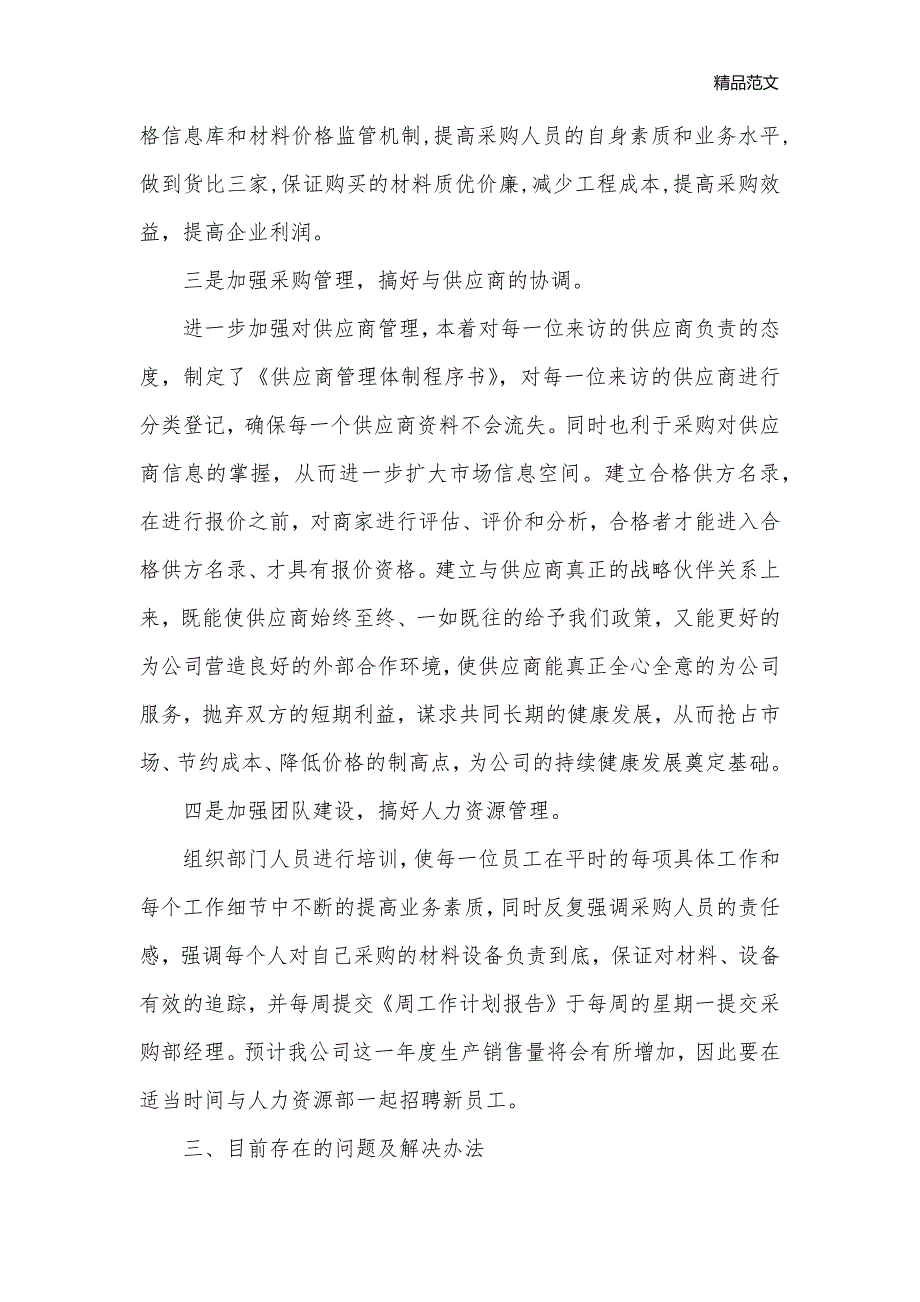 精品范文

格信息库和材料价格监管机制,提高采购人员的自身素质和业务水平,做到货比三家,保证购买的材料质优价廉,减少工程成本,提高采购效益，提高企业利润。

三是加强采购管理，搞好与供应商的协调。

进一步加强对供应商管理,本着对每一位来访的供应商负责的态度，制定了《供应商管理体制程序书》，对每一位来访的供应商进行分类登记，确保每一个供应商资料不会流失。同时也利于采购对供应商信息的掌握，从而进一步扩大市场信息空间。建立合格供方名录，在进行报价之前，对商家进行评估、评价和分析，合格者才能进入合格供方名录、才具有报价资格。建立与供应商真正的战略伙伴关系上来，既能使供应商始终至终、一如既往的给予我们政策，又能更好的为公司营造良好的外部合作环境,使供应商能真正全心全意的为公司服务，抛弃双方的短期利益，谋求共同长期的健康发展，从而抢占市场、节约成本、降低价格的制高点，为公司的持续健康发展奠定基础。

四是加强团队建设，搞好人力资源管理。

组织部门人员进行培训,使每一位员工在平时的每项具体工作和每个工作细节中不断的提高业务素质,同时反复强调采购人员的责任感，强调每个人对自己采购的材料设备负责到底，保证对材料、设备有效的追踪，并每周提交《周工作计划报告》于每周的星期一提交采购部经理。预计我公司这一年度生产销售量将会有所增加，因此要在适当时间与人力资源部一起招聘新员工。

三、目前存在的问题及解决办法